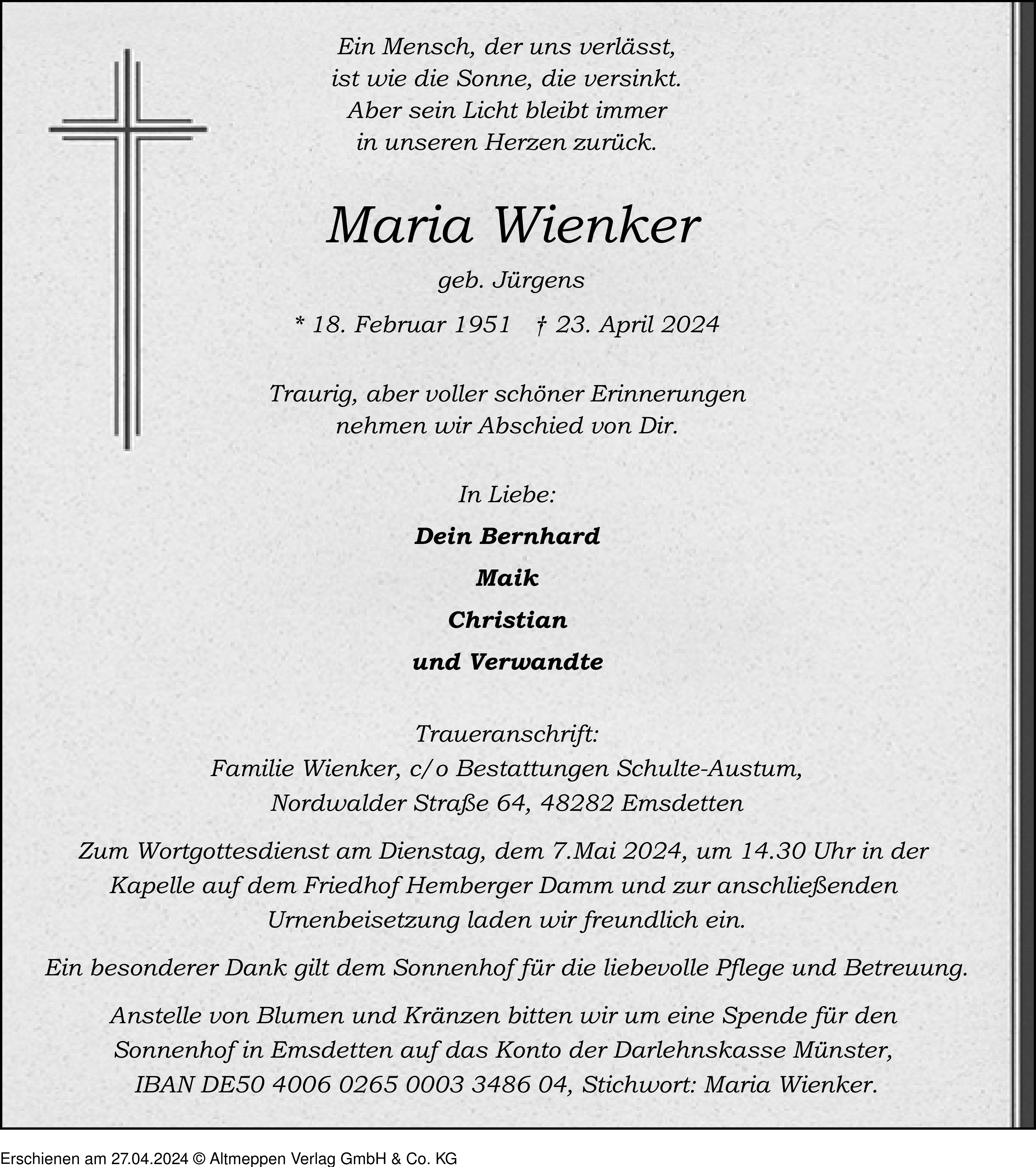 Ein Mensch, der uns verlässt, ist wie die Sonne, die versinkt. Aber sein Licht bleibt immer in unseren Herzen zurück.

Maria Wienker

geb. Jürgens

* 18. Februar 1951 † 23. April 2024

Traurig, aber voller schöner Erinnerungen nehmen wir Abschied von Dir.

In Liebe:

Dein Bernhard

Maik

Christian

und Verwandte

Traueranschrift:
Familie Wienker, c/o Bestattungen Schulte-Austum,
Nordwalder Straße 64, 48282 Emsdetten

Zum Wortgottesdienst am Dienstag, dem 7.Mai 2024, um 14.30 Uhr in der Kapelle auf dem Friedhof Hemberger Damm und zur anschließenden Urnenbeisetzung laden wir freundlich ein.

Ein besonderer Dank gilt dem Sonnenhof für die liebevolle Pflege und Betreuung.

Anstelle von Blumen und Kränzen bitten wir um eine Spende für den Sonnenhof in Emsdetten auf das Konto der Darlehnskasse Münster, IBAN DE50 4006 0265 0003 3486 04, Stichwort: Maria Wienker.

Erschienen am 27.04.2024 © Altmeppen Verlag GmbH & Co. KG